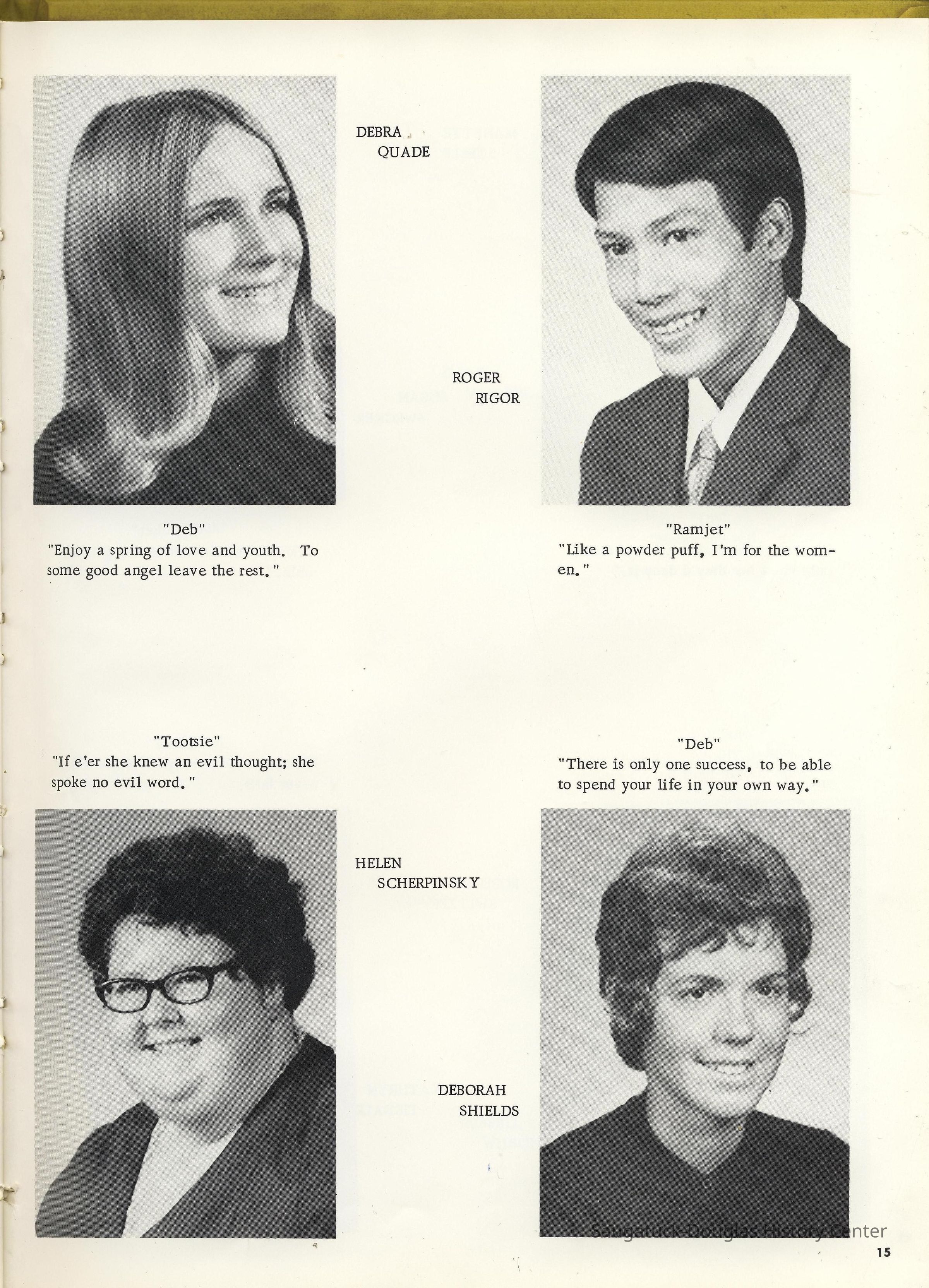 DEBRA
QUADE

ROGER
RIGOR

"Deb"
"Enjoy a spring of love and youth. To some good angel leave the rest."

"Ramjet"
"Like a powder puff, I'm for the women."

"Tootsie"
"If e'er she knew an evil thought; she spoke no evil word."

"Deb"
"There is only one success, to be able to spend your life in your own way."

HELEN
SCHERPINSKY

DEBORAH
SHIELDS

15

Saugatuck-Douglas History Center